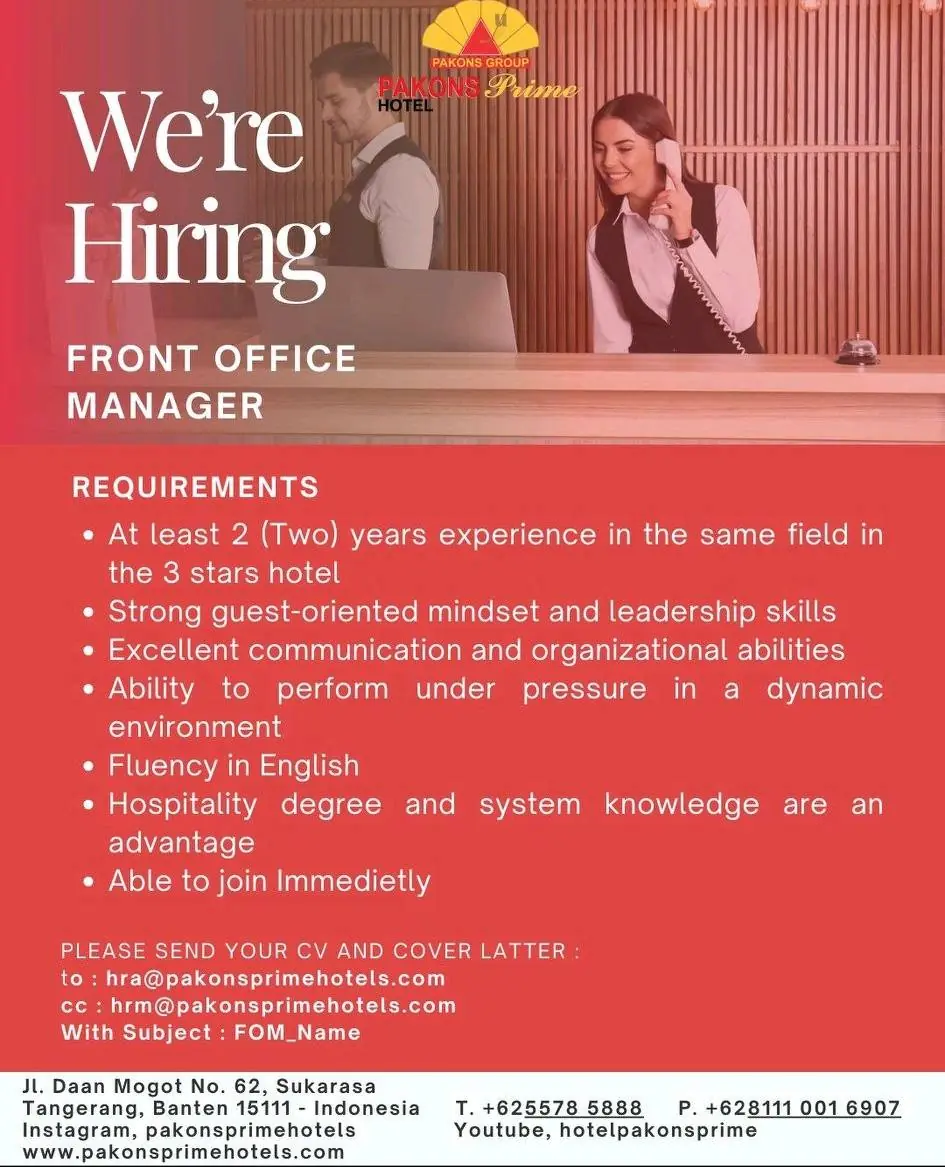 PAKONS GROUP
PAKONS Prime
HOTEL

We're Hiring

FRONT OFFICE MANAGER

REQUIREMENTS
• At least 2 (Two) years experience in the same field in the 3 stars hotel
• Strong guest-oriented mindset and leadership skills
• Excellent communication and organizational abilities
• Ability to perform under pressure in a dynamic environment
• Fluency in English
• Hospitality degree and system knowledge are an advantage
• Able to join Immedietly

PLEASE SEND YOUR CV AND COVER LATTER :
to : hra@pakonsprimehotels.com
cc : hrm@pakonsprimehotels.com
With Subject : FOM_Name

Jl. Daan Mogot No. 62, Sukarasa
Tangerang, Banten 15111 - Indonesia
Instagram, pakonsprimehotels
www.pakonsprimehotels.com

T. +625578 5888 P. +628111 001 6907
Youtube, hotelpakonsprime